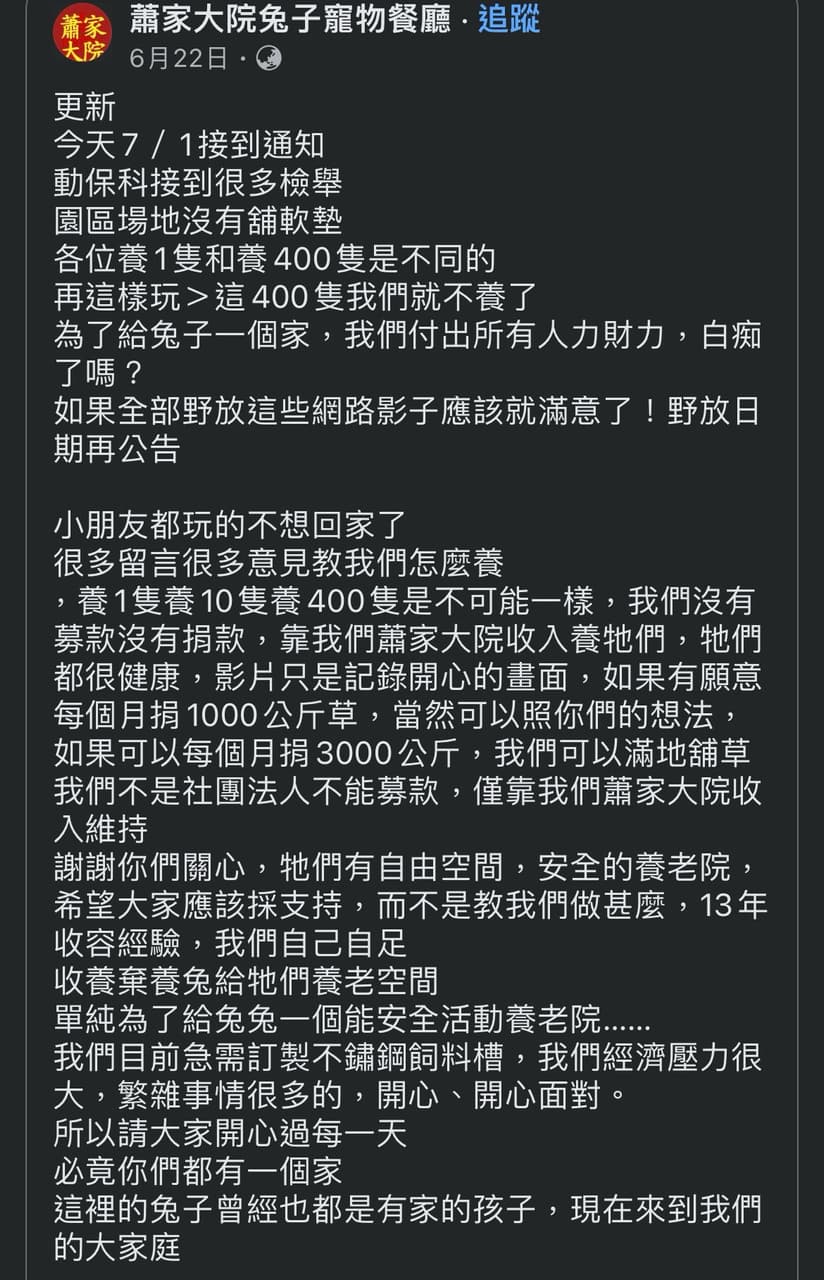 蕭家大院

蕭家大院兔子寵物餐廳 · 追蹤
6月22日 ·

更新
今天7／1接到通知
動保科接到很多檢舉
園區場地沒有舖軟墊
各位養1隻和養400隻是不同的
再這樣玩＞這400隻我們就不養了
為了給兔子一個家，我們付出所有人力財力，白痴了嗎？
如果全部野放這些網路影子應該就滿意了！野放日期再公告

小朋友都玩的不想回家了
很多留言很多意見教我們怎麼養
，養1隻養10隻養400隻是不可能一樣，我們沒有募款沒有捐款，靠我們蕭家大院收入養牠們，牠們都很健康，影片只是記錄開心的畫面，如果有願意每個月捐1000公斤草，當然可以照你們的想法，如果可以每個月捐3000公斤，我們可以滿地舖草
我們不是社團法人不能募款，僅靠我們蕭家大院收入維持
謝謝你們關心，牠們有自由空間，安全的養老院，希望大家應該採支持，而不是教我們做甚麼，13年收容經驗，我們自己自足
收養棄養兔給牠們養老空間
單純為了給兔兔一個能安全活動養老院......
我們目前急需訂製不鏽鋼飼料槽，我們經濟壓力很大，繁雜事情很多的，開心、開心面對。
所以請大家開心過每一天
必竟你們都有一個家
這裡的兔子曾經也都是有家的孩子，現在來到我們的大家庭